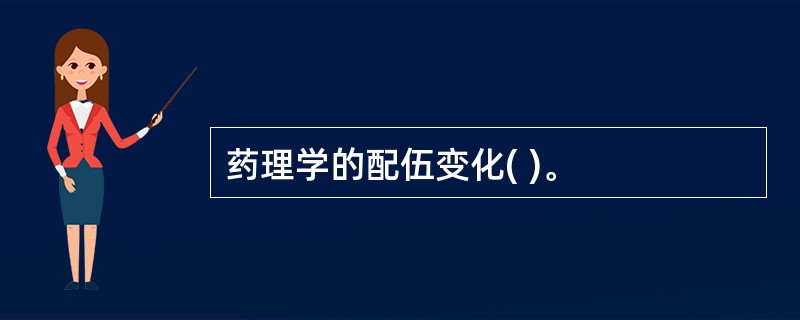 药理学的配伍变化( )。